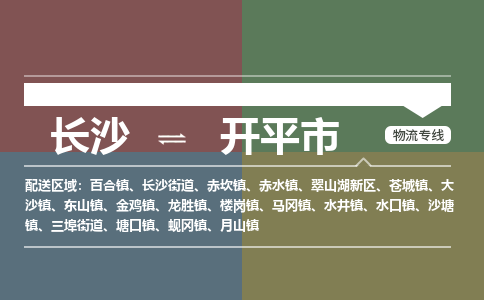 长沙 ⇌ 开平市

物流专线

配送区域：百合镇、长沙街道、赤坎镇、赤水镇、翠山湖新区、苍城镇、大沙镇、东山镇、金鸡镇、龙胜镇、楼岗镇、马冈镇、水井镇、水口镇、沙塘镇、三埠街道、塘口镇、蚬冈镇、月山镇